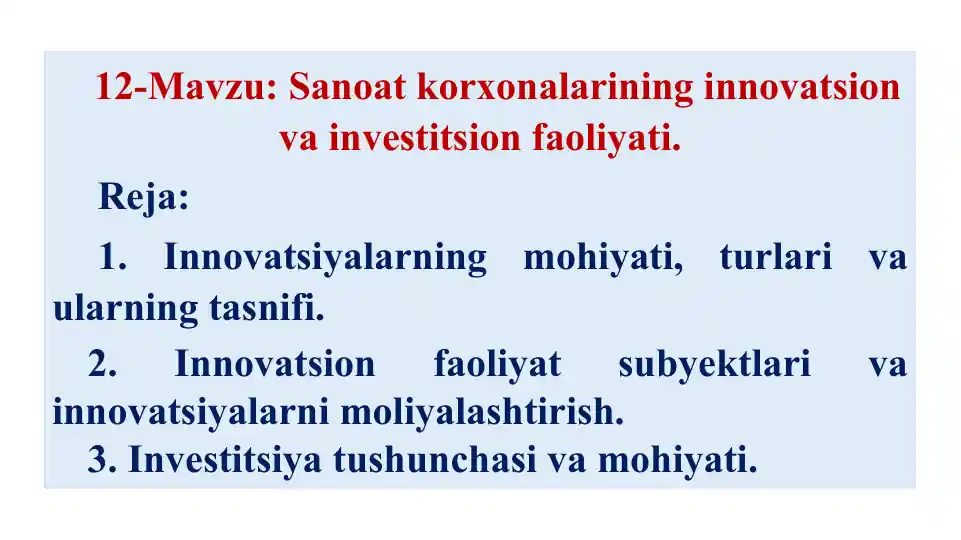 12-Mavzu: Sanoat korxonalarining innovatsion va investitsion faoliyati.

Reja:

1. Innovatsiyalarning mohiyati, turlari va ularning tasnifi.

2. Innovatsion faoliyat subyektlari va innovatsiyalarni moliyalashtirish.

3. Investitsiya tushunchasi va mohiyati.